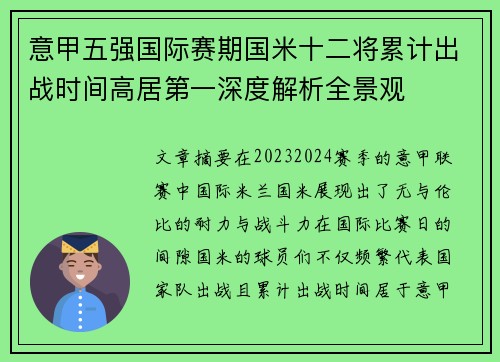 意甲五强国际赛期国米十二将累计出战时间高居第一深度解析全景观

文章摘要在20232024赛季的意甲联赛中国际米兰国米展现出了无与伦比的耐力与战斗力在国际比赛日的间隙国米的球员们不仅频繁代表国家队出战且累计出战时间居于意甲